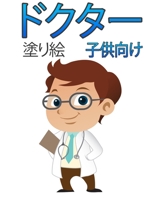 ドクター

塗り絵 子供向け